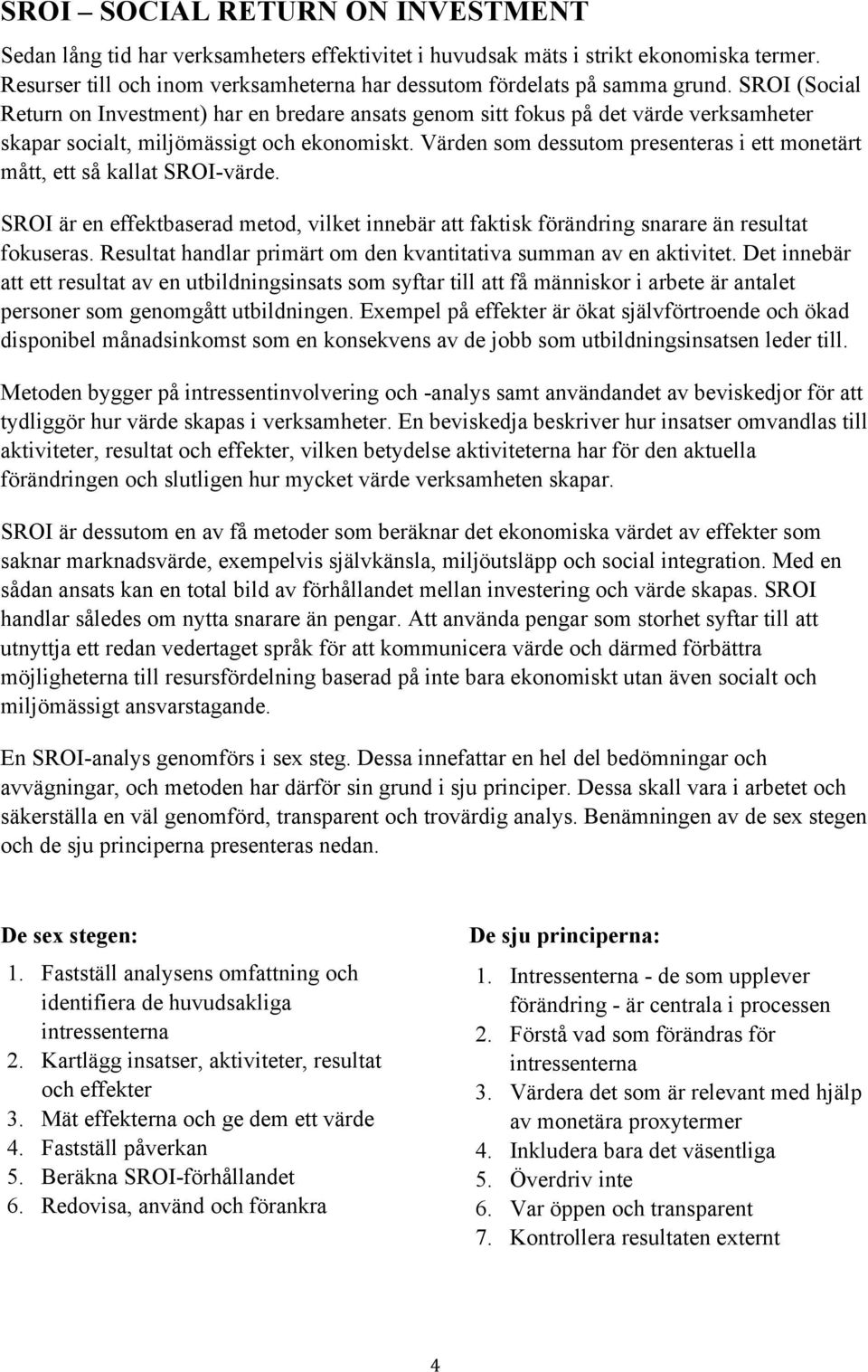 SROI – SOCIAL RETURN ON INVESTMENT

Sedan lång tid har verksamheters effektivitet i huvudsak mäts i strikt ekonomiska termer. Resurser till och inom verksamheterna har dessutom fördelats på samma grund. SROI (Social Return on Investment) har en bredare ansats genom sitt fokus på det värde verksamheter skapar socialt, miljömässigt och ekonomiskt. Värden som dessutom presenteras i ett monetärt mått, ett så kallat SROI-värde.

SROI är en effektbaserad metod, vilket innebär att faktisk förändring snarare än resultat fokuseras. Resultat handlar primärt om den kvantitativa summan av en aktivitet. Det innebär att ett resultat av en utbildningsinsats som syftar till att få människor i arbete är antalet personer som genomgått utbildningen. Exempel på effekter är ökat självförtroende och ökad disponibel månadsinkomst som en konsekvens av de jobb som utbildningsinsatsen leder till.

Metoden bygger på intressentinvolvering och -analys samt användandet av beviskedjor för att tydliggör hur värde skapas i verksamheter. En beviskedja beskriver hur insatser omvandlas till aktiviteter, resultat och effekter, vilken betydelse aktiviteterna har för den aktuella förändringen och slutligen hur mycket värde verksamheten skapar.

SROI är dessutom en av få metoder som beräknar det ekonomiska värdet av effekter som saknar marknadsvärde, exempelvis självkänsla, miljöutsläpp och social integration. Med en sådan ansats kan en total bild av förhållandet mellan investering och värde skapas. SROI handlar således om nytta snarare än pengar. Att använda pengar som storhet syftar till att utnyttja ett redan vedertaget språk för att kommunicera värde och därmed förbättra möjligheterna till resursfördelning baserad på inte bara ekonomiskt utan även socialt och miljömässigt ansvarstagande.

En SROI-analys genomförs i sex steg. Dessa innefattar en hel del bedömningar och avvägningar, och metoden har därför sin grund i sju principer. Dessa skall vara i arbetet och säkerställa en väl genomförd, transparent och trovärdig analys. Benämningen av de sex stegen och de sju principerna presenteras nedan.

De sex stegen:
1. Fastställ analysens omfattning och identifiera de huvudsakliga intressenterna
2. Kartlägg insatser, aktiviteter, resultat och effekter
3. Mät effekterna och ge dem ett värde
4. Fastställ påverkan
5. Beräkna SROI-förhållandet
6. Redovisa, använd och förankra

De sju principerna:
1. Intressenterna - de som upplever förändring - är centrala i processen
2. Förstå vad som förändras för intressenterna
3. Värdera det som är relevant med hjälp av monetära proxytermer
4. Inkludera bara det väsentliga
5. Överdriv inte
6. Var öppen och transparent
7. Kontrollera resultaten externt

4